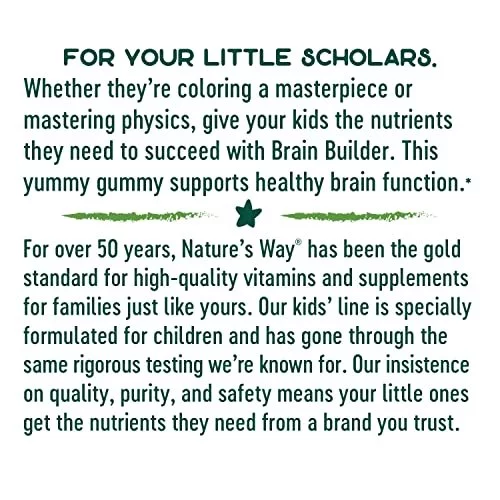 FOR YOUR LITTLE SCHOLARS.
Whether they're coloring a masterpiece or mastering physics, give your kids the nutrients they need to succeed with Brain Builder. This yummy gummy supports healthy brain function.*

For over 50 years, Nature's Way® has been the gold standard for high-quality vitamins and supplements for families just like yours. Our kids' line is specially formulated for children and has gone through the same rigorous testing we're known for. Our insistence on quality, purity, and safety means your little ones get the nutrients they need from a brand you trust.